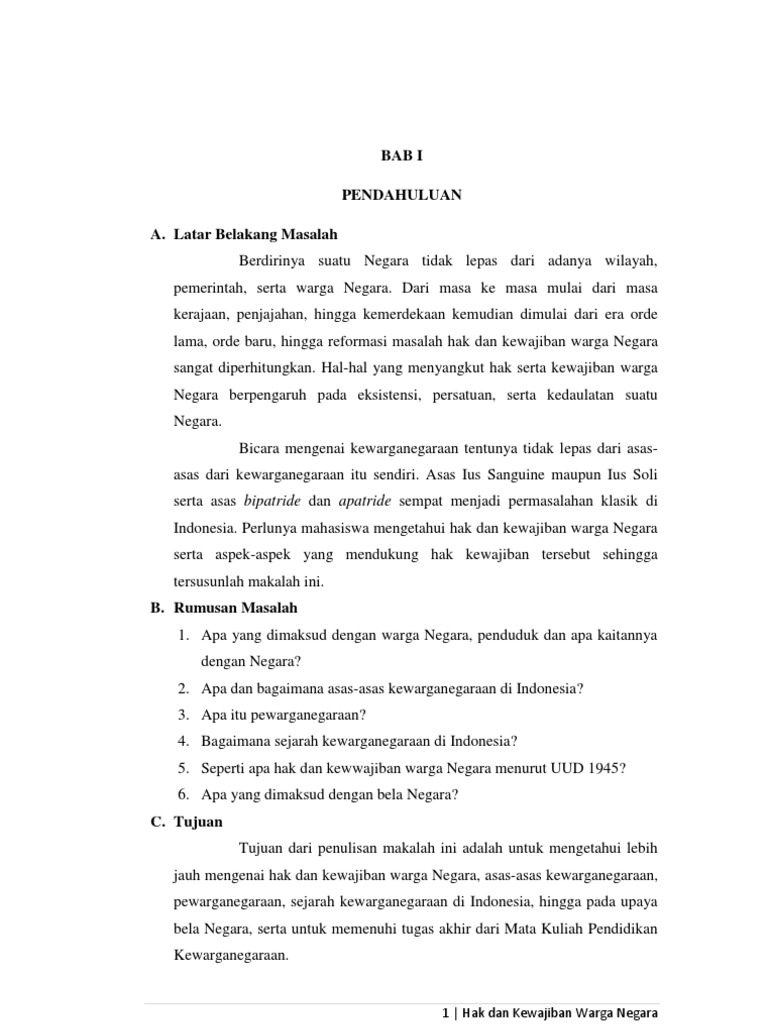 BAB I

PENDAHULUAN

A. Latar Belakang Masalah

Berdirinya suatu Negara tidak lepas dari adanya wilayah, pemerintah, serta warga Negara. Dari masa ke masa mulai dari masa kerajaan, penjajahan, hingga kemerdekaan kemudian dimulai dari era orde lama, orde baru, hingga reformasi masalah hak dan kewajiban warga Negara sangat diperhitungkan. Hal-hal yang menyangkut hak serta kewajiban warga Negara berpengaruh pada eksistensi, persatuan, serta kedaulatan suatu Negara.

Bicara mengenai kewarganegaraan tentunya tidak lepas dari asas-asas dari kewarganegaraan itu sendiri. Asas Ius Sanguine maupun Ius Soli serta asas bipatride dan apatride sempat menjadi permasalahan klasik di Indonesia. Perlunya mahasiswa mengetahui hak dan kewajiban warga Negara serta aspek-aspek yang mendukung hak kewajiban tersebut sehingga tersusunlah makalah ini.

B. Rumusan Masalah

1. Apa yang dimaksud dengan warga Negara, penduduk dan apa kaitannya dengan Negara?
2. Apa dan bagaimana asas-asas kewarganegaraan di Indonesia?
3. Apa itu pewarganegaraan?
4. Bagaimana sejarah kewarganegaraan di Indonesia?
5. Seperti apa hak dan kewwajiban warga Negara menurut UUD 1945?
6. Apa yang dimaksud dengan bela Negara?

C. Tujuan

Tujuan dari penulisan makalah ini adalah untuk mengetahui lebih jauh mengenai hak dan kewajiban warga Negara, asas-asas kewarganegaraan, pewarganegaraan, sejarah kewarganegaraan di Indonesia, hingga pada upaya bela Negara, serta untuk memenuhi tugas akhir dari Mata Kuliah Pendidikan Kewarganegaraan.

1 | Hak dan Kewajiban Warga Negara